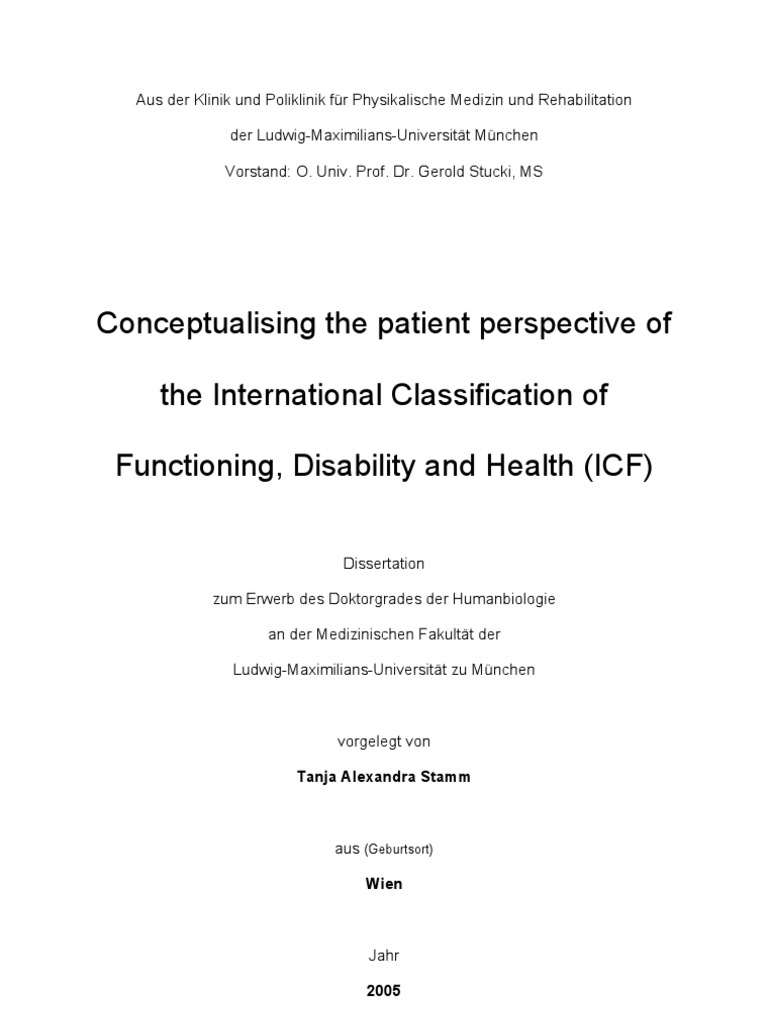 Aus der Klinik und Poliklinik für Physikalische Medizin und Rehabilitation

der Ludwig-Maximilians-Universität München

Vorstand: O. Univ. Prof. Dr. Gerold Stucki, MS

Conceptualising the patient perspective of

the International Classification of

Functioning, Disability and Health (ICF)

Dissertation

zum Erwerb des Doktorgrades der Humanbiologie

an der Medizinischen Fakultät der

Ludwig-Maximilians-Universität zu München

vorgelegt von

Tanja Alexandra Stamm

aus (Geburtsort)

Wien

Jahr

2005